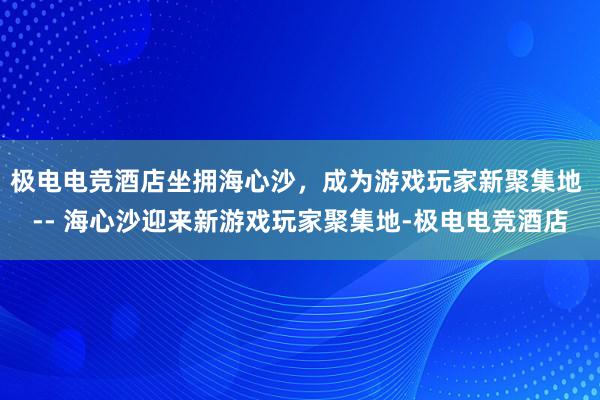 极电电竞酒店坐拥海心沙，成为游戏玩家新聚集地 -- 海心沙迎来新游戏玩家聚集地-极电电竞酒店